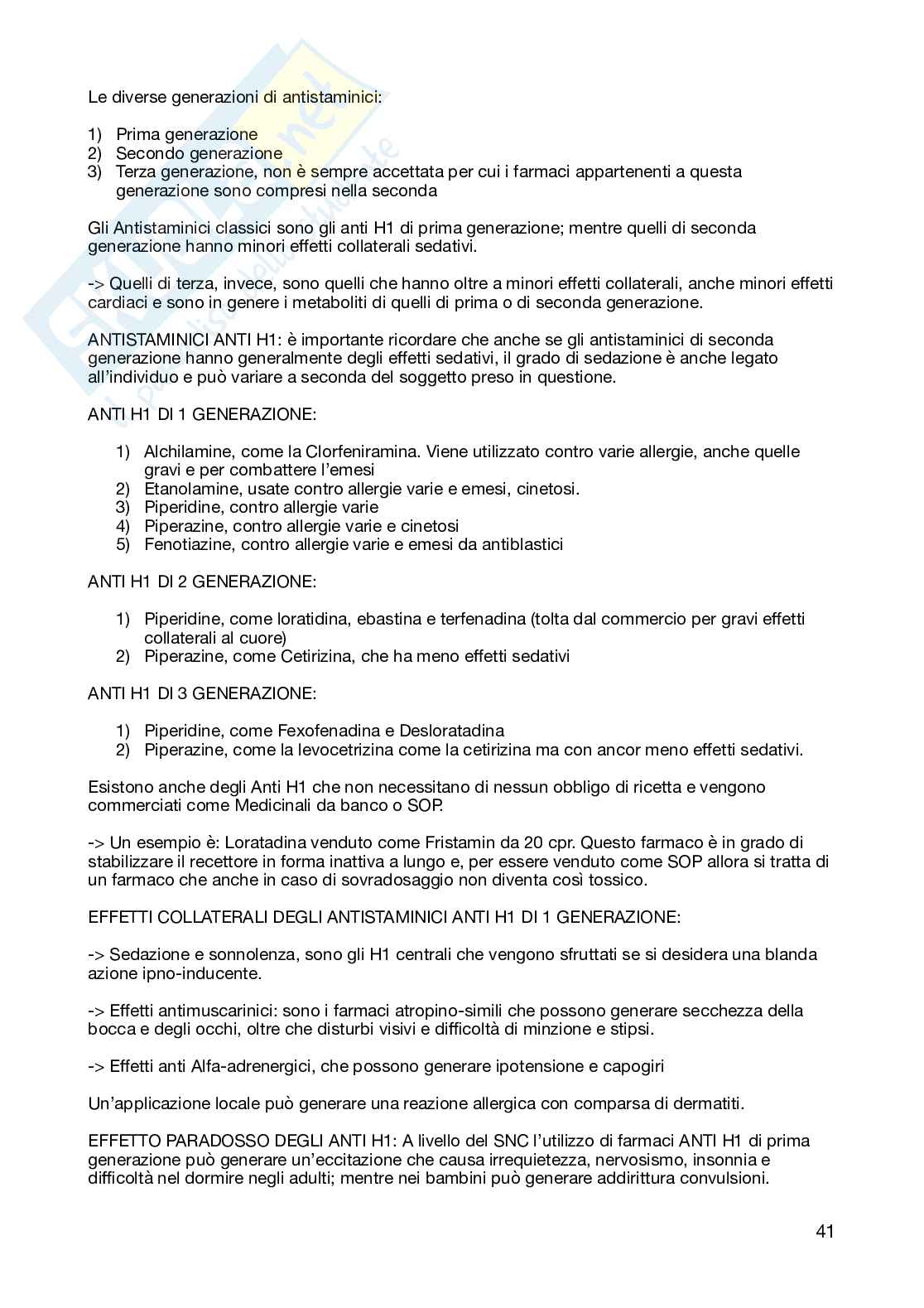 Le diverse generazioni di antistaminici:

1) Prima generazione
2) Secondo generazione
3) Terza generazione, non è sempre accettata per cui i farmaci appartenenti a questa generazione sono compresi nella seconda

Gli Antistaminici classici sono gli anti H1 di prima generazione; mentre quelli di seconda generazione hanno minori effetti collaterali sedativi.

-> Quelli di terza, invece, sono quelli che hanno oltre a minori effetti collaterali, anche minori effetti cardiaci e sono in genere i metaboliti di quelli di prima o di seconda generazione.

ANTISTAMINICI ANTI H1: è importante ricordare che anche se gli antistaminici di seconda generazione hanno generalmente degli effetti sedativi, il grado di sedazione è anche legato all'individuo e può variare a seconda del soggetto preso in questione.

ANTI H1 DI 1 GENERAZIONE:

1) Alchilamine, come la Clorfeniramina. Viene utilizzato contro varie allergie, anche quelle gravi e per combattere l'emesi
2) Etanolamine, usate contro allergie varie e emesi, cinetosi.
3) Piperidine, contro allergie varie
4) Piperazine, contro allergie varie e cinetosi
5) Fenotiazine, contro allergie varie e emesi da antiblastici

ANTI H1 DI 2 GENERAZIONE:

1) Piperidine, come loratidina, ebastina e terfenadina (tolta dal commercio per gravi effetti collaterali al cuore)
2) Piperazine, come Cetirizina, che ha meno effetti sedativi

ANTI H1 DI 3 GENERAZIONE:

1) Piperidine, come Fexofenadina e Desloratadina
2) Piperazine, come la levocetrizina come la cetirizina ma con ancor meno effetti sedativi.

Esistono anche degli Anti H1 che non necessitano di nessun obbligo di ricetta e vengono commerciati come Medicinali da banco o SOP.

-> Un esempio è: Loratadina venduto come Fristamin da 20 cpr. Questo farmaco è in grado di stabilizzare il recettore in forma inattiva a lungo e, per essere venduto come SOP allora si tratta di un farmaco che anche in caso di sovradosaggio non diventa così tossico.

EFFETTI COLLATERALI DEGLI ANTISTAMINICI ANTI H1 DI 1 GENERAZIONE:

-> Sedazione e sonnolenza, sono gli H1 centrali che vengono sfruttati se si desidera una blanda azione ipno-inducente.

-> Effetti antimuscarinici: sono i farmaci atropino-simili che possono generare secchezza della bocca e degli occhi, oltre che disturbi visivi e difficoltà di minzione e stipsi.

-> Effetti anti Alfa-adrenergici, che possono generare ipotensione e capogiri

Un'applicazione locale può generare una reazione allergica con comparsa di dermatiti.

EFFETTO PARADOSSO DEGLI ANTI H1: A livello del SNC l'utilizzo di farmaci ANTI H1 di prima generazione può generare un'eccitazione che causa irrequietezza, nervosismo, insonnia e difficoltà nel dormire negli adulti; mentre nei bambini può generare addirittura convulsioni.

41